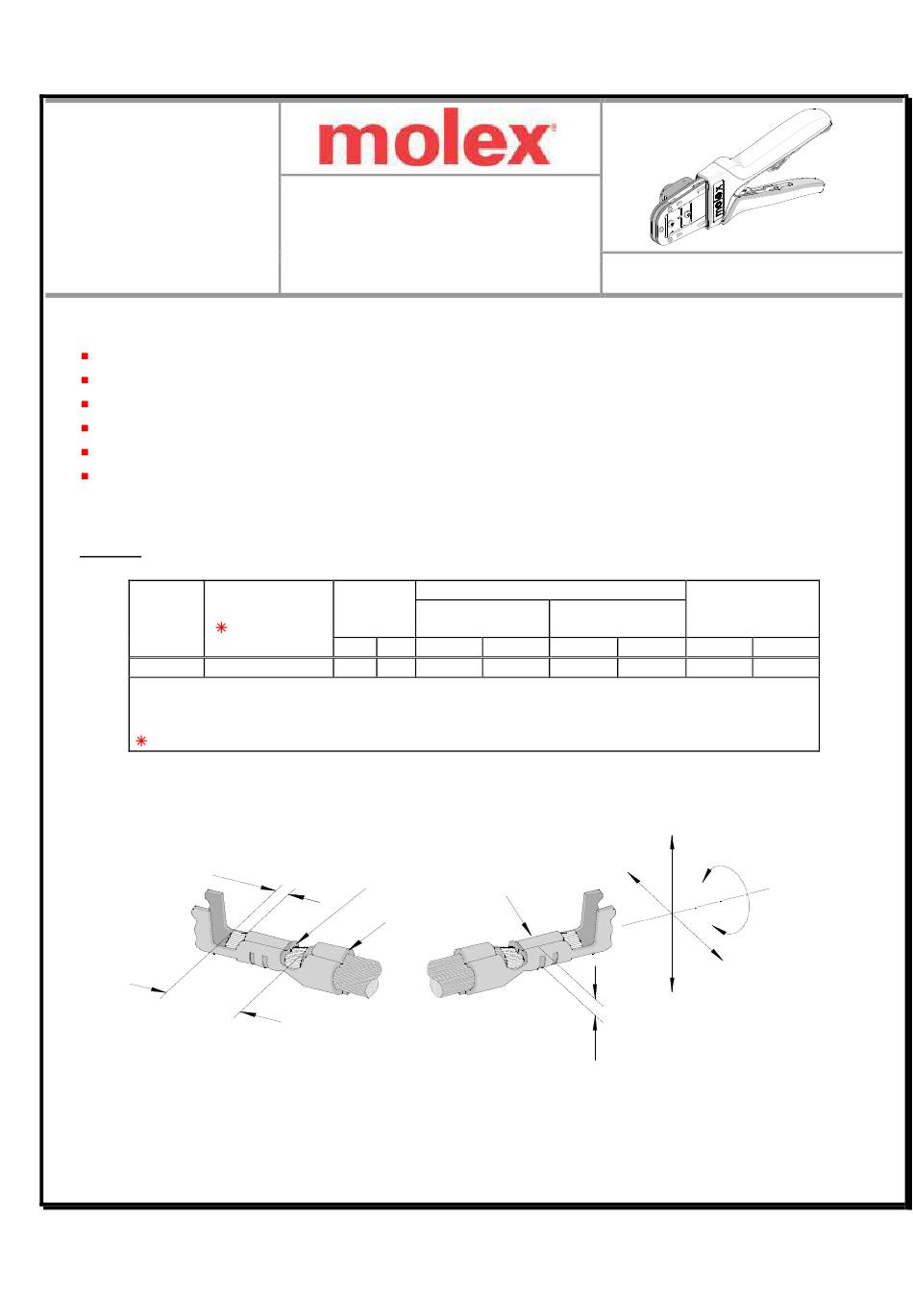 molex